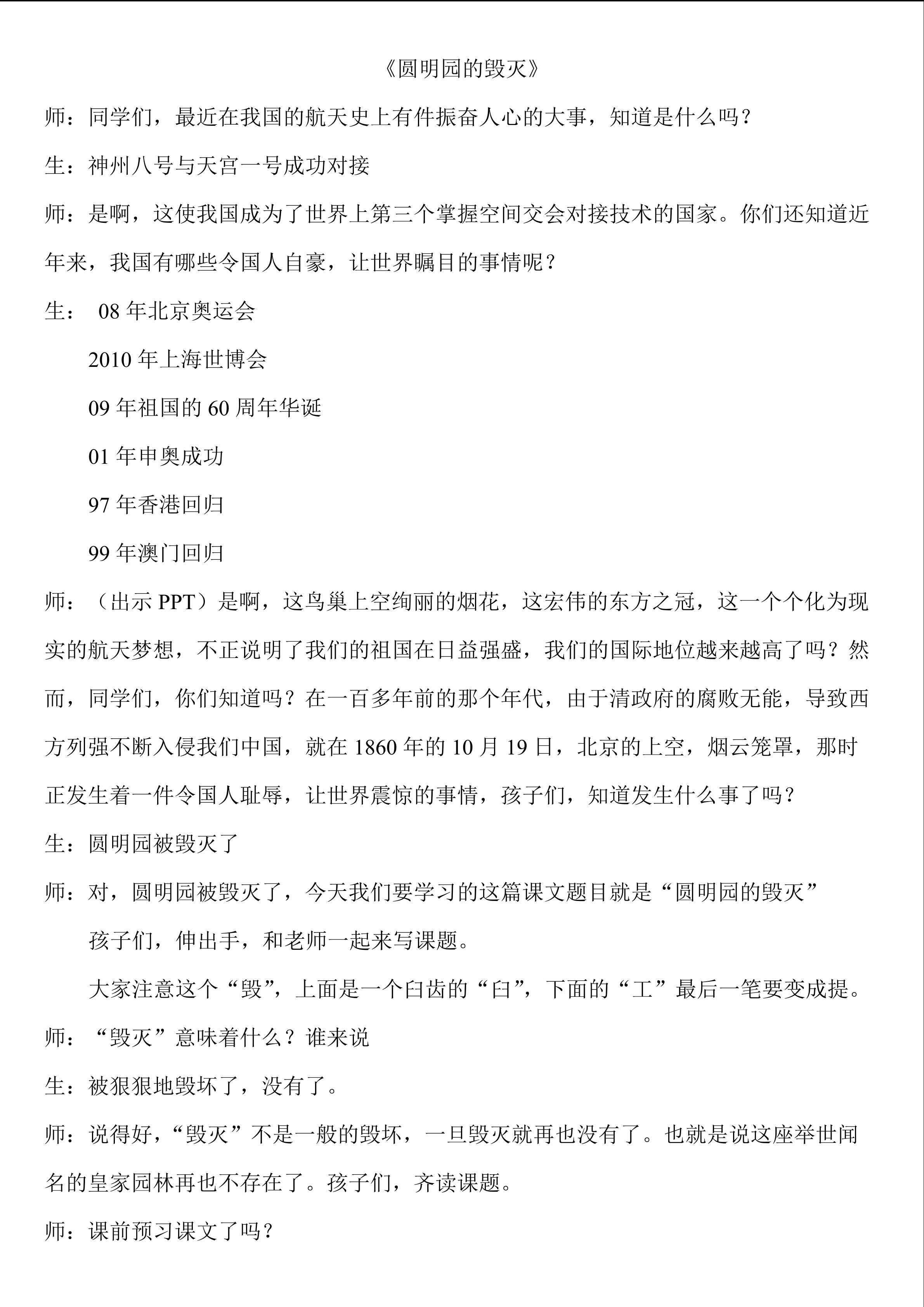 《圆明园的毁灭》

师：同学们，最近在我国的航天史上有件振奋人心的大事，知道是什么吗？

生：神州八号与天宫一号成功对接

师：是啊，这使我国成为了世界上第三个掌握空间交会对接技术的国家。你们还知道近年来，我国有哪些令国人自豪，让世界瞩目的事情呢？

生：08年北京奥运会

2010年上海世博会

09年祖国的60周年华诞

01年申奥成功

97年香港回归

99年澳门回归

师：（出示PPT）是啊，这鸟巢上空绚丽的烟花，这宏伟的东方之冠，这一个个化为现实的航天梦想，不正说明了我们的祖国在日益强盛，我们的国际地位越来越高了吗？然而，同学们，你们知道吗？在一百多年前的那个年代，由于清政府的腐败无能，导致西方列强不断入侵我们中国，就在1860年的10月19日，北京的上空，烟云笼罩，那时正发生着一件令国人耻辱，让世界震惊的事情，孩子们，知道发生什么事了吗？

生：圆明园被毁灭了

师：对，圆明园被毁灭了，今天我们要学习的这篇课文题目就是“圆明园的毁灭”

孩子们，伸出手，和老师一起来写课题。

大家注意这个“毁”，上面是一个臼齿的“臼”，下面的“工”最后一笔要变成提。

师：“毁灭”意味着什么？谁来说

生：被狠狠地毁坏了，没有了。

师：说得好，“毁灭”不是一般的毁坏，一旦毁灭就再也没有了。也就是说这座举世闻名的皇家园林再也不存在了。孩子们，齐读课题。

师：课前预习课文了吗？